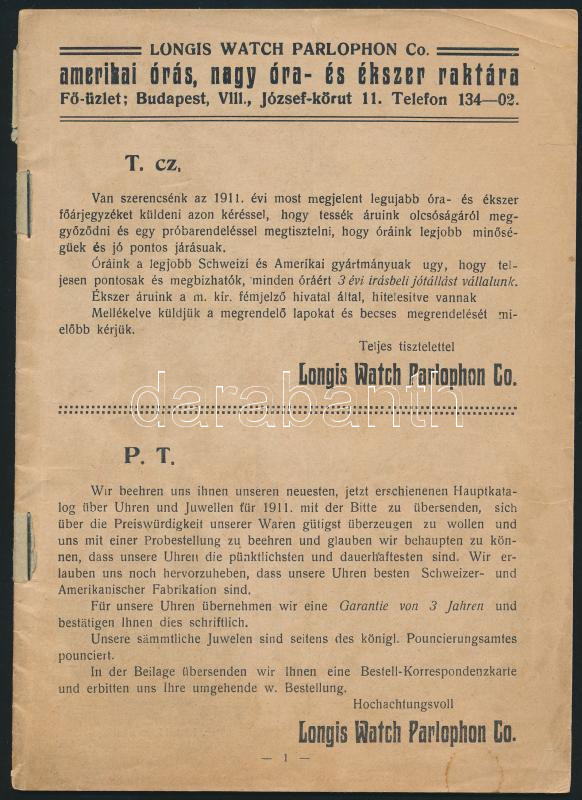 LONGIS WATCH PARLOPHON Co.
amerikai órás, nagy óra- és ékszer raktára
Fő-üzlet; Budapest, VIII., József-körut 11. Telefon 134—02.

T. cz.

Van szerencsénk az 1911. évi most megjelent legujabb óra- és ékszer főárjegyzéket küldeni azon kéréssel, hogy tessék áruink olcsóságáról meggyőződni és egy próbarendeléssel megtisztelni, hogy óráink legjobb minőségüek és jó pontos járásuak.

Óráink a legjobb Schweizi és Amerikai gyártmányuak ugy, hogy teljesen pontosak és megbizhatók, minden óráért 3 évi irásbeli jótállást vállalunk.

Ékszer áruink a m. kir. fémjelző hivatal által, hitelesitve vannak

Mellékelve küldjük a megrendelő lapokat és becses megrendelését mielőbb kérjük.

Teljes tisztelettel
Longis Watch Parlophon Co.

darabanth

P. T.

Wir beehren uns ihnen unseren neuesten, jetzt erschienenen Hauptkatalog über Uhren und Juwellen für 1911. mit der Bitte zu übersenden, sich über die Preiswürdigkeit unserer Waren gütigst überzeugen zu wollen und uns mit einer Probestellung zu beehren und glauben wir behaupten zu können, dass unsere Uhren die pünktlichsten und dauerhaftesten sind. Wir erlauben uns noch hervorzuheben, dass unsere Uhren besten Schweizer- und Amerikanischer Fabrikation sind.

Für unsere Uhren übernehmen wir eine Garantie von 3 Jahren und bestätigen Ihnen dies schriftlich.

Unsere sämmtliche Juwelen sind seitens des königl. Pouncierungsamtes pounciert.

In der Beilage übersenden wir Ihnen eine Bestell-Korrespondenzkarte und erbitten uns Ihre umgehende w. Bestellung.

Hochachtungsvoll
Longis Watch Parlophon Co.

— 1 —